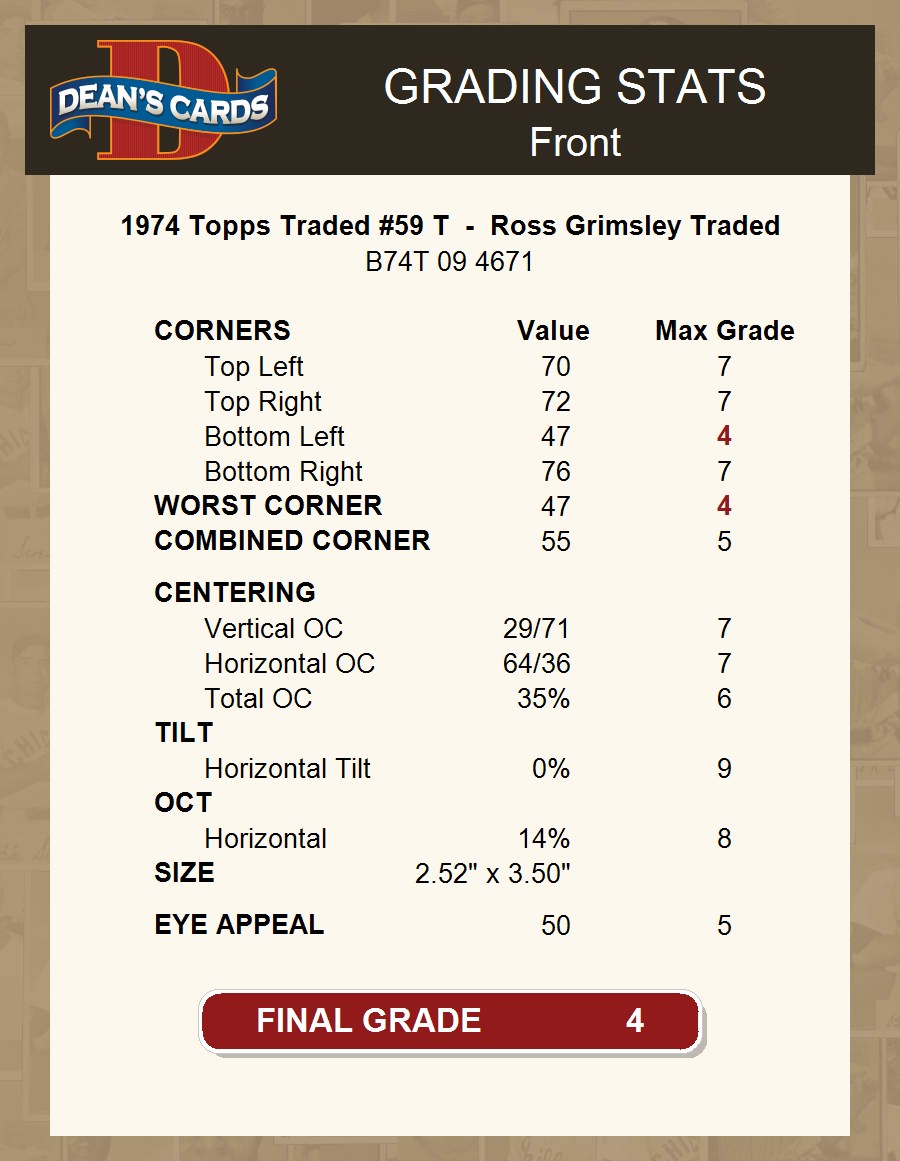 DEAN'S CARDS

GRADING STATS
Front

1974 Topps Traded #59 T - Ross Grimsley Traded
B74T 09 4671

| CORNERS | Value | Max Grade |
|---|---|---|
| Top Left | 70 | 7 |
| Top Right | 72 | 7 |
| Bottom Left | 47 | 4 |
| Bottom Right | 76 | 7 |
| WORST CORNER | 47 | 4 |
| COMBINED CORNER | 55 | 5 |
| CENTERING | | |
| Vertical OC | 29/71 | 7 |
| Horizontal OC | 64/36 | 7 |
| Total OC | 35% | 6 |
| TILT | | |
| Horizontal Tilt | 0% | 9 |
| OCT | | |
| Horizontal | 14% | 8 |
| SIZE | 2.52" x 3.50" | |
| EYE APPEAL | 50 | 5 |

FINAL GRADE 4